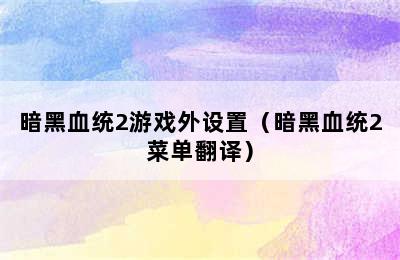 暗黑血统2游戏外设置（暗黑血统2菜单翻译）